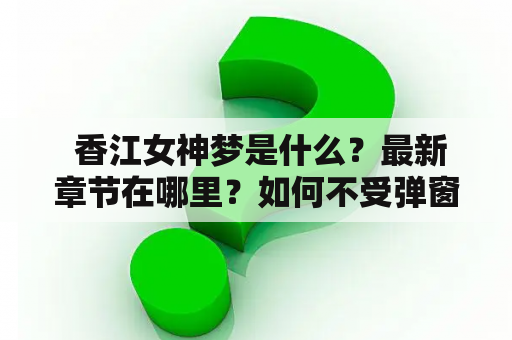 香江女神梦是什么？最新章节在哪里？如何不受弹窗